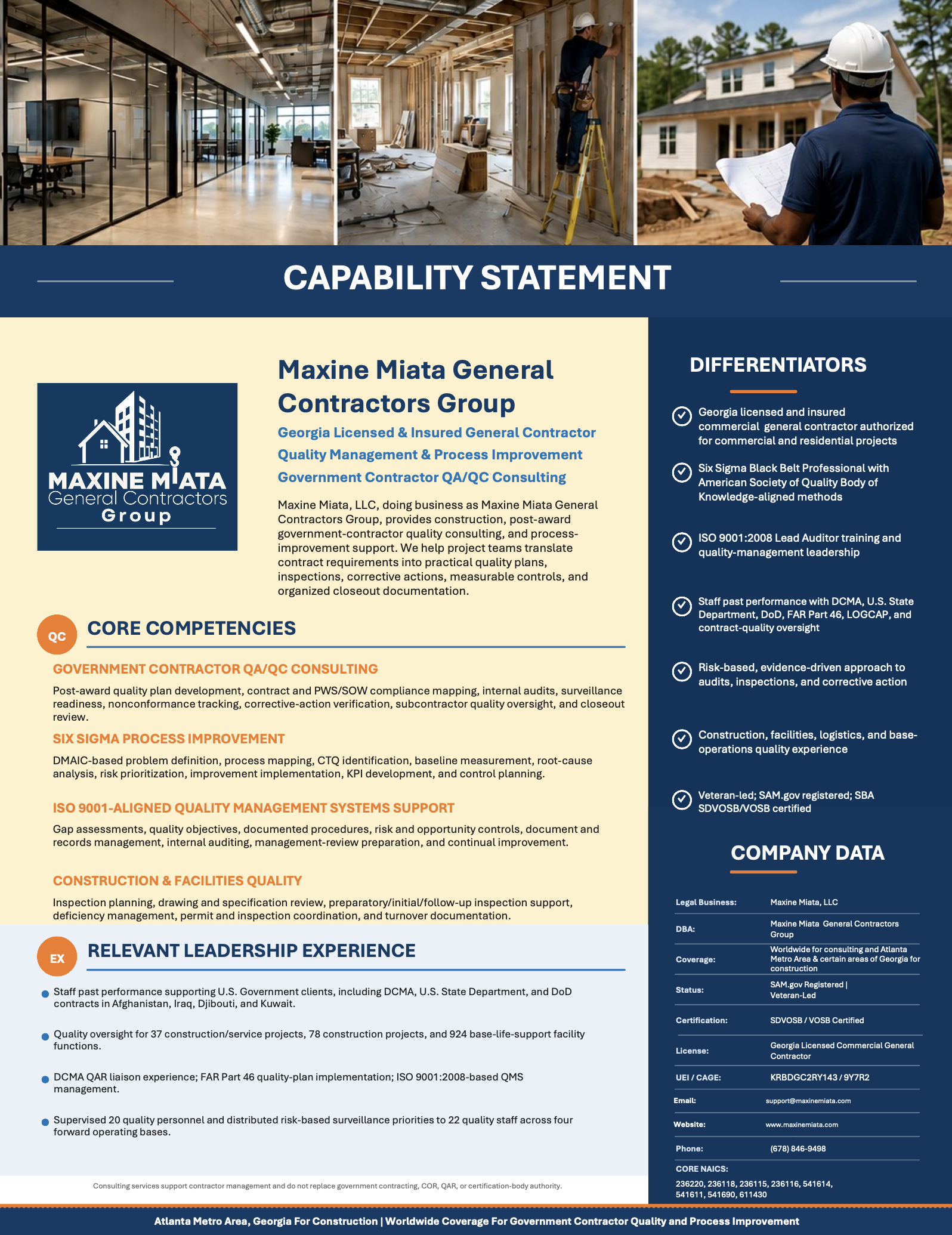 CAPABILITY STATEMENT

MAXINE MIATA
General Contractors
Group

Maxine Miata General Contractors Group

Georgia Licensed & Insured General Contractor
Quality Management & Process Improvement
Government Contractor QA/QC Consulting

Maxine Miata, LLC, doing business as Maxine Miata General Contractors Group, provides construction, post-award government-contractor quality consulting, and process-improvement support. We help project teams translate contract requirements into practical quality plans, inspections, corrective actions, measurable controls, and organized closeout documentation.

QC CORE COMPETENCIES

GOVERNMENT CONTRACTOR QA/QC CONSULTING

Post-award quality plan development, contract and PWS/SOW compliance mapping, internal audits, surveillance readiness, nonconformance tracking, corrective-action verification, subcontractor quality oversight, and closeout review.

SIX SIGMA PROCESS IMPROVEMENT

DMAIC-based problem definition, process mapping, CTQ identification, baseline measurement, root-cause analysis, risk prioritization, improvement implementation, KPI development, and control planning.

ISO 9001-ALIGNED QUALITY MANAGEMENT SYSTEMS SUPPORT

Gap assessments, quality objectives, documented procedures, risk and opportunity controls, document and records management, internal auditing, management-review preparation, and continual improvement.

CONSTRUCTION & FACILITIES QUALITY

Inspection planning, drawing and specification review, preparatory/initial/follow-up inspection support, deficiency management, permit and inspection coordination, and turnover documentation.

EX RELEVANT LEADERSHIP EXPERIENCE

Staff past performance supporting U.S. Government clients, including DCMA, U.S. State Department, and DoD contracts in Afghanistan, Iraq, Djibouti, and Kuwait.

Quality oversight for 37 construction/service projects, 78 construction projects, and 924 base-life-support facility functions.

DCMA QAR liaison experience; FAR Part 46 quality-plan implementation; ISO 9001:2008-based QMS management.

Supervised 20 quality personnel and distributed risk-based surveillance priorities to 22 quality staff across four forward operating bases.

Consulting services support contractor management and do not replace government contracting, COR, QAR, or certification-body authority.

DIFFERENTIATORS

Georgia licensed and insured commercial general contractor authorized for commercial and residential projects

Six Sigma Black Belt Professional with American Society of Quality Body of Knowledge-aligned methods

ISO 9001:2008 Lead Auditor training and quality-management leadership

Staff past performance with DCMA, U.S. State Department, DoD, FAR Part 46, LOGCAP, and contract-quality oversight

Risk-based, evidence-driven approach to audits, inspections, and corrective action

Construction, facilities, logistics, and base-operations quality experience

Veteran-led; SAM.gov registered; SBA SDVOSB/VOSB certified

COMPANY DATA

| Legal Business: | Maxine Miata, LLC |
|---|---|
| DBA: | Maxine Miata General Contractors Group |
| Coverage: | Worldwide for consulting and Atlanta Metro Area & certain areas of Georgia for construction |
| Status: | SAM.gov Registered \| Veteran-Led |
| Certification: | SDVOSB / VOSB Certified |
| License: | Georgia Licensed Commercial General Contractor |
| UEI / CAGE: | KRBDGC2RY143 / 9Y7R2 |
| Email: | support@maxinemiata.com |
| Website: | www.maxinemiata.com |
| Phone: | (678) 846-9498 |

CORE NAICS:
236220, 236118, 236115, 236116, 541614, 541611, 541690, 611430

Atlanta Metro Area, Georgia For Construction | Worldwide Coverage For Government Contractor Quality and Process Improvement